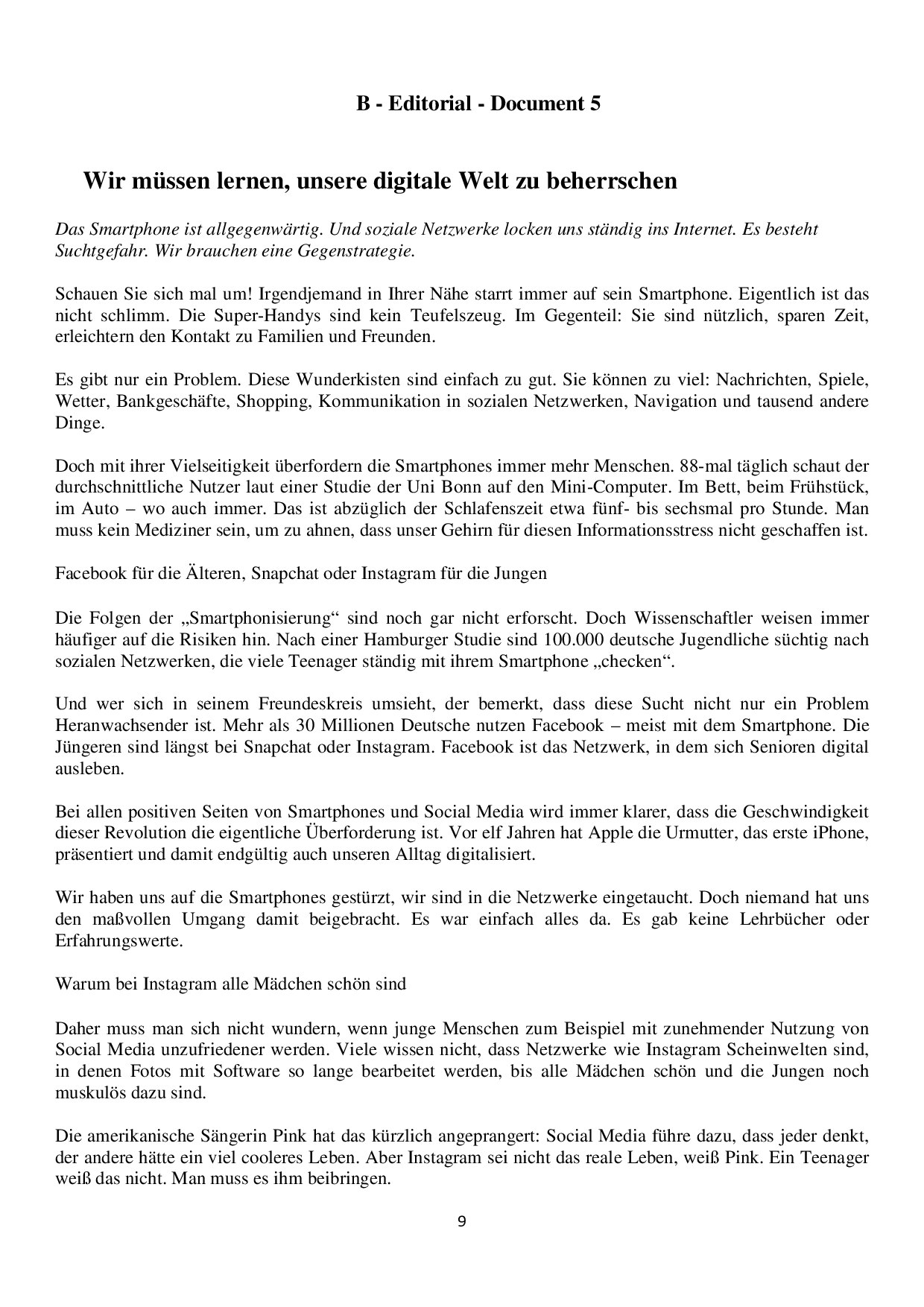 B - Editorial - Document 5

Wir müssen lernen, unsere digitale Welt zu beherrschen

Das Smartphone ist allgegenwärtig. Und soziale Netzwerke locken uns ständig ins Internet. Es besteht Suchtgefahr. Wir brauchen eine Gegenstrategie.

Schauen Sie sich mal um! Irgendjemand in Ihrer Nähe starrt immer auf sein Smartphone. Eigentlich ist das nicht schlimm. Die Super-Handys sind kein Teufelszeug. Im Gegenteil: Sie sind nützlich, sparen Zeit, erleichtern den Kontakt zu Familien und Freunden.

Es gibt nur ein Problem. Diese Wunderkisten sind einfach zu gut. Sie können zu viel: Nachrichten, Spiele, Wetter, Bankgeschäfte, Shopping, Kommunikation in sozialen Netzwerken, Navigation und tausend andere Dinge.

Doch mit ihrer Vielseitigkeit überfordern die Smartphones immer mehr Menschen. 88-mal täglich schaut der durchschnittliche Nutzer laut einer Studie der Uni Bonn auf den Mini-Computer. Im Bett, beim Frühstück, im Auto – wo auch immer. Das ist abzüglich der Schlafenszeit etwa fünf- bis sechsmal pro Stunde. Man muss kein Mediziner sein, um zu ahnen, dass unser Gehirn für diesen Informationsstress nicht geschaffen ist.

Facebook für die Älteren, Snapchat oder Instagram für die Jungen

Die Folgen der „Smartphonisierung“ sind noch gar nicht erforscht. Doch Wissenschaftler weisen immer häufiger auf die Risiken hin. Nach einer Hamburger Studie sind 100.000 deutsche Jugendliche süchtig nach sozialen Netzwerken, die viele Teenager ständig mit ihrem Smartphone „checken“.

Und wer sich in seinem Freundeskreis umsieht, der bemerkt, dass diese Sucht nicht nur ein Problem Heranwachsender ist. Mehr als 30 Millionen Deutsche nutzen Facebook – meist mit dem Smartphone. Die Jüngeren sind längst bei Snapchat oder Instagram. Facebook ist das Netzwerk, in dem sich Senioren digital ausleben.

Bei allen positiven Seiten von Smartphones und Social Media wird immer klarer, dass die Geschwindigkeit dieser Revolution die eigentliche Überforderung ist. Vor elf Jahren hat Apple die Urmutter, das erste iPhone, präsentiert und damit endgültig auch unseren Alltag digitalisiert.

Wir haben uns auf die Smartphones gestürzt, wir sind in die Netzwerke eingetaucht. Doch niemand hat uns den maßvollen Umgang damit beigebracht. Es war einfach alles da. Es gab keine Lehrbücher oder Erfahrungswerte.

Warum bei Instagram alle Mädchen schön sind

Daher muss man sich nicht wundern, wenn junge Menschen zum Beispiel mit zunehmender Nutzung von Social Media unzufriedener werden. Viele wissen nicht, dass Netzwerke wie Instagram Scheinwelten sind, in denen Fotos mit Software so lange bearbeitet werden, bis alle Mädchen schön und die Jungen noch muskulös dazu sind.

Die amerikanische Sängerin Pink hat das kürzlich angeprangert: Social Media führe dazu, dass jeder denkt, der andere hätte ein viel cooleres Leben. Aber Instagram sei nicht das reale Leben, weiß Pink. Ein Teenager weiß das nicht. Man muss es ihm beibringen.

9